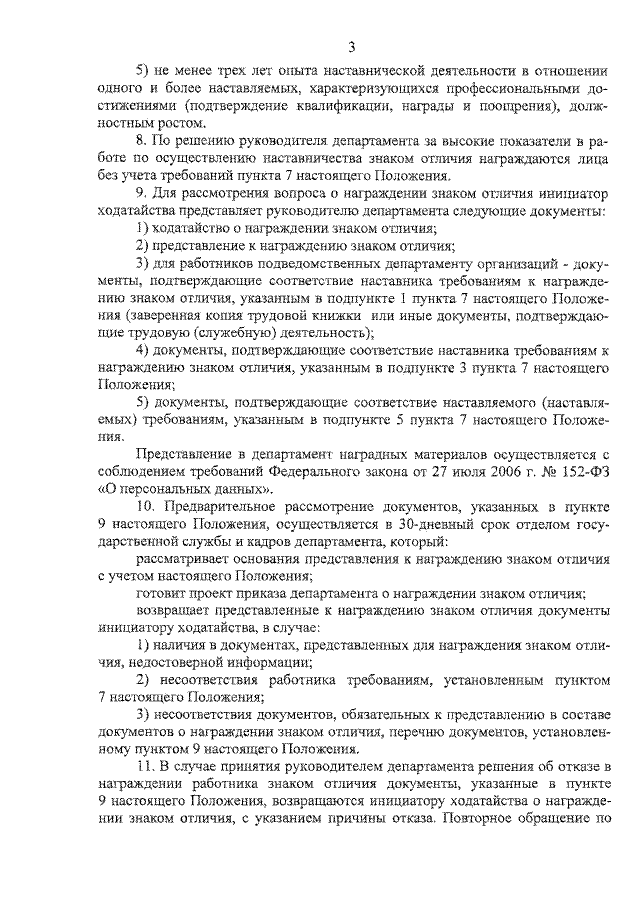 3

5) не менее трех лет опыта наставнической деятельности в отношении одного и более наставляемых, характеризующихся профессиональными достижениями (подтверждение квалификации, награды и поощрения), должностным ростом.

8. По решению руководителя департамента за высокие показатели в работе по осуществлению наставничества знаком отличия награждаются лица без учета требований пункта 7 настоящего Положения.

9. Для рассмотрения вопроса о награждении знаком отличия инициатор ходатайства представляет руководителю департамента следующие документы:

1) ходатайство о награждении знаком отличия;

2) представление к награждению знаком отличия;

3) для работников подведомственных департаменту организаций - документы, подтверждающие соответствие наставника требованиям к награждению знаком отличия, указанным в подпункте 1 пункта 7 настоящего Положения (заверенная копия трудовой книжки или иные документы, подтверждающие трудовую (служебную) деятельность);

4) документы, подтверждающие соответствие наставника требованиям к награждению знаком отличия, указанным в подпункте 3 пункта 7 настоящего Положения;

5) документы, подтверждающие соответствие наставляемого (наставляемых) требованиям, указанным в подпункте 5 пункта 7 настоящего Положения.

Представление в департамент наградных материалов осуществляется с соблюдением требований Федерального закона от 27 июля 2006 г. № 152-ФЗ «О персональных данных».

10. Предварительное рассмотрение документов, указанных в пункте 9 настоящего Положения, осуществляется в 30-дневный срок отделом государственной службы и кадров департамента, который:

рассматривает основания представления к награждению знаком отличия с учетом настоящего Положения;

готовит проект приказа департамента о награждении знаком отличия;

возвращает представленные к награждению знаком отличия документы инициатору ходатайства, в случае:

1) наличия в документах, представленных для награждения знаком отличия, недостоверной информации;

2) несоответствия работника требованиям, установленным пунктом 7 настоящего Положения;

3) несоответствия документов, обязательных к представлению в составе документов о награждении знаком отличия, перечню документов, установленному пунктом 9 настоящего Положения.

11. В случае принятия руководителем департамента решения об отказе в награждении работника знаком отличия документы, указанные в пункте 9 настоящего Положения, возвращаются инициатору ходатайства о награждении знаком отличия, с указанием причины отказа. Повторное обращение по